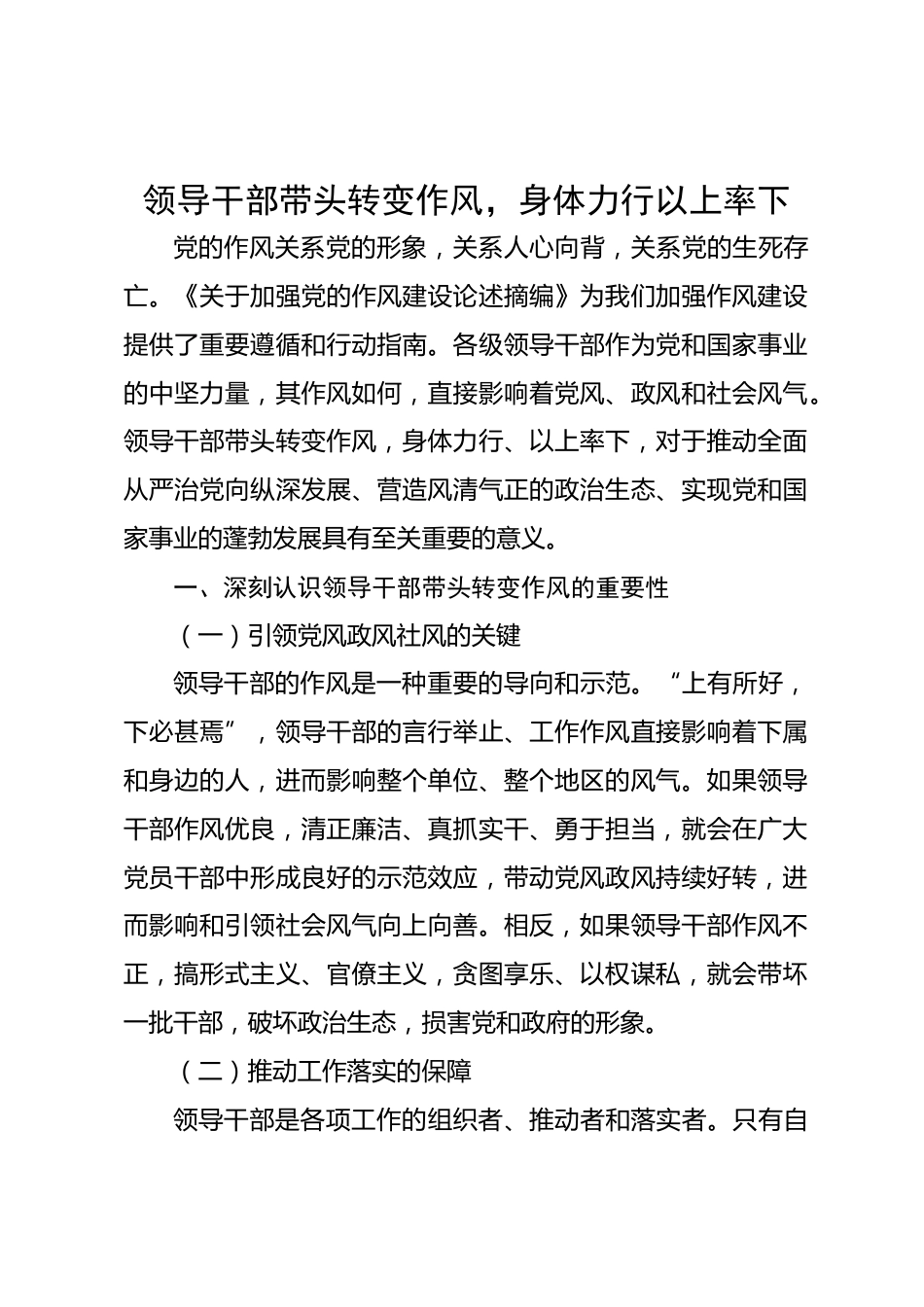 领导干部带头转变作风，身体力行以上率下

党的作风关系党的形象，关系人心向背，关系党的生死存亡。《关于加强党的作风建设论述摘编》为我们加强作风建设提供了重要遵循和行动指南。各级领导干部作为党和国家事业的中坚力量，其作风如何，直接影响着党风、政风和社会风气。领导干部带头转变作风，身体力行、以上率下，对于推动全面从严治党向纵深发展、营造风清气正的政治生态、实现党和国家事业的蓬勃发展具有至关重要的意义。

一、深刻认识领导干部带头转变作风的重要性

（一）引领党风政风社风的关键

领导干部的作风是一种重要的导向和示范。“上有所好，下必甚焉”，领导干部的言行举止、工作作风直接影响着下属和身边的人，进而影响整个单位、整个地区的风气。如果领导干部作风优良，清正廉洁、真抓实干、勇于担当，就会在广大党员干部中形成良好的示范效应，带动党风政风持续好转，进而影响和引领社会风气向上向善。相反，如果领导干部作风不正，搞形式主义、官僚主义，贪图享乐、以权谋私，就会带坏一批干部，破坏政治生态，损害党和政府的形象。

（二）推动工作落实的保障

领导干部是各项工作的组织者、推动者和落实者。只有自